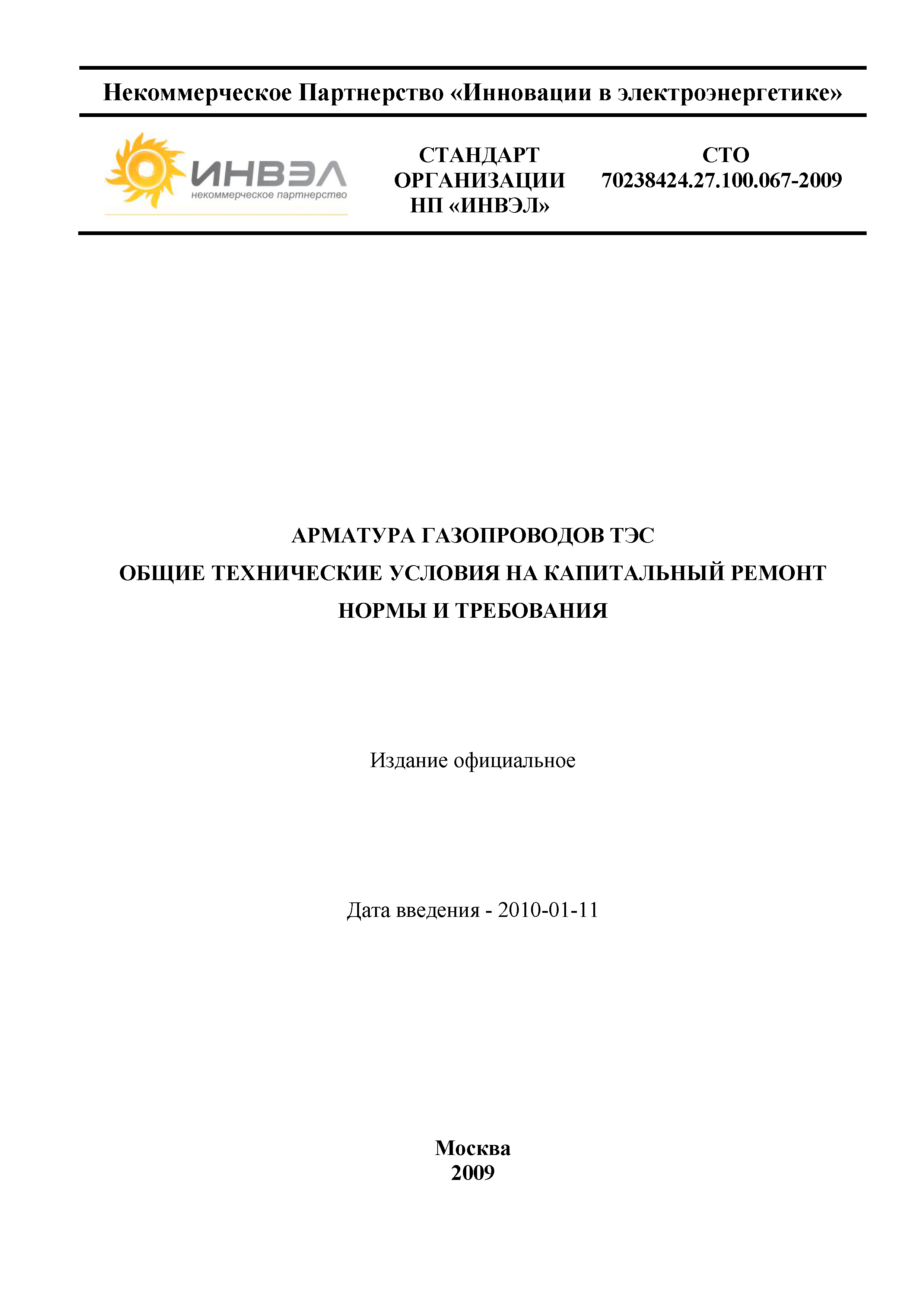 Некоммерческое Партнерство «Инновации в электроэнергетике»

ИНВЭЛ
некоммерческое партнерство

СТАНДАРТ ОРГАНИЗАЦИИ НП «ИНВЭЛ»

СТО 70238424.27.100.067-2009

АРМАТУРА ГАЗОПРОВОДОВ ТЭС
ОБЩИЕ ТЕХНИЧЕСКИЕ УСЛОВИЯ НА КАПИТАЛЬНЫЙ РЕМОНТ
НОРМЫ И ТРЕБОВАНИЯ

Издание официальное

Дата введения - 2010-01-11

Москва
2009